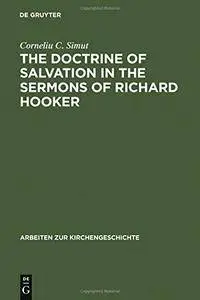 DE GRUYTER

Corneliu C. Simut
THE DOCTRINE OF SALVATION IN THE SERMONS OF RICHARD HOOKER

ARBEITEN ZUR KIRCHENGESCHICHTE

DE
G